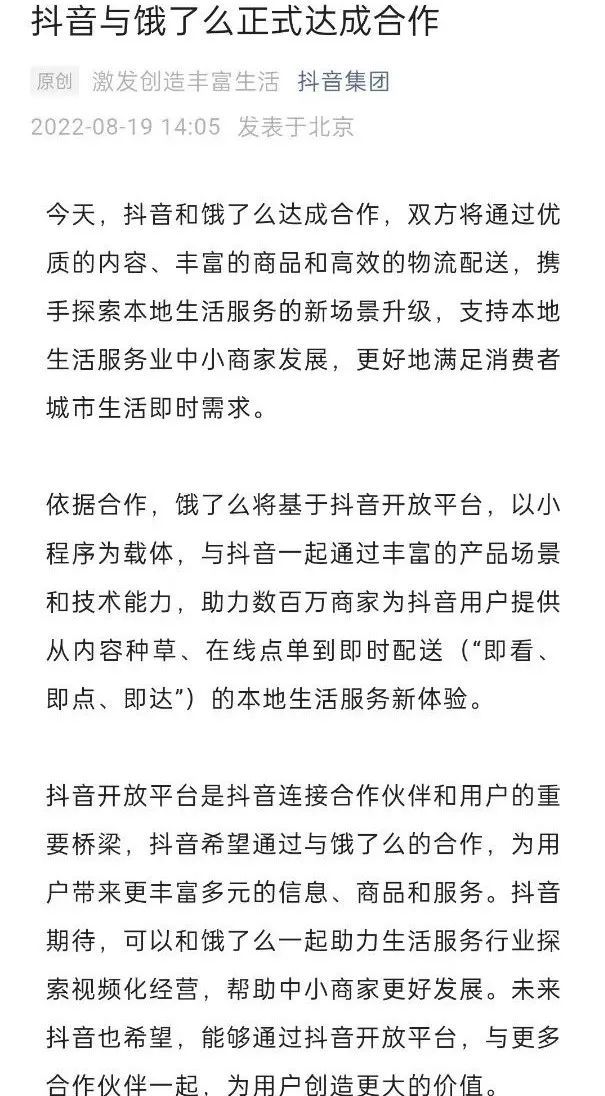 抖音与饿了么正式达成合作

原创 激发创造丰富生活 抖音集团
2022-08-19 14:05 发表于北京

今天，抖音和饿了么达成合作，双方将通过优质的内容、丰富的商品和高效的物流配送，携手探索本地生活服务的新场景升级，支持本地生活服务业中小商家发展，更好地满足消费者城市生活即时需求。

依据合作，饿了么将基于抖音开放平台，以小程序为载体，与抖音一起通过丰富的产品场景和技术能力，助力数百万商家为抖音用户提供从内容种草、在线点单到即时配送（“即看、即点、即达”）的本地生活服务新体验。

抖音开放平台是抖音连接合作伙伴和用户的重要桥梁，抖音希望通过与饿了么的合作，为用户带来更丰富多元的信息、商品和服务。抖音期待，可以和饿了么一起助力生活服务行业探索视频化经营，帮助中小商家更好发展。未来抖音也希望，能够通过抖音开放平台，与更多合作伙伴一起，为用户创造更大的价值。